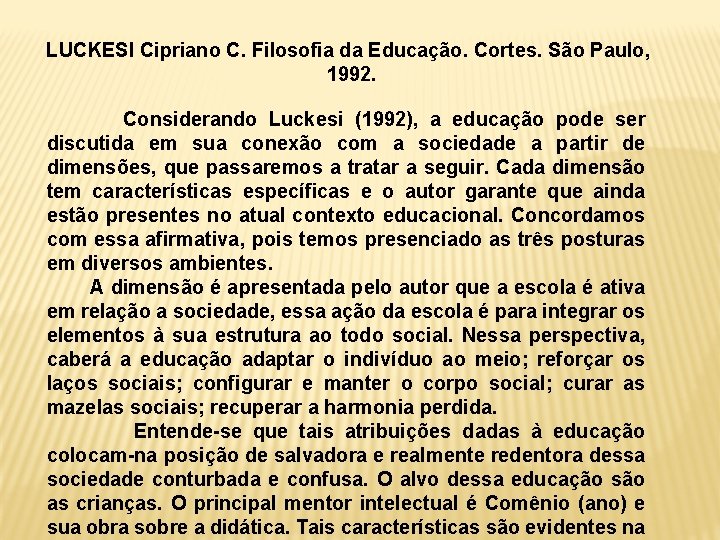 LUCKESI Cipriano C. Filosofia da Educação. Cortes. São Paulo, 1992.

Considerando Luckesi (1992), a educação pode ser discutida em sua conexão com a sociedade a partir de dimensões, que passaremos a tratar a seguir. Cada dimensão tem características específicas e o autor garante que ainda estão presentes no atual contexto educacional. Concordamos com essa afirmativa, pois temos presenciado as três posturas em diversos ambientes.

A dimensão é apresentada pelo autor que a escola é ativa em relação a sociedade, essa ação da escola é para integrar os elementos à sua estrutura ao todo social. Nessa perspectiva, caberá a educação adaptar o indivíduo ao meio; reforçar os laços sociais; configurar e manter o corpo social; curar as mazelas sociais; recuperar a harmonia perdida.

Entende-se que tais atribuições dadas à educação colocam-na posição de salvadora e realmente redentora dessa sociedade conturbada e confusa. O alvo dessa educação são as crianças. O principal mentor intelectual é Comênio (ano) e sua obra sobre a didática. Tais características são evidentes na